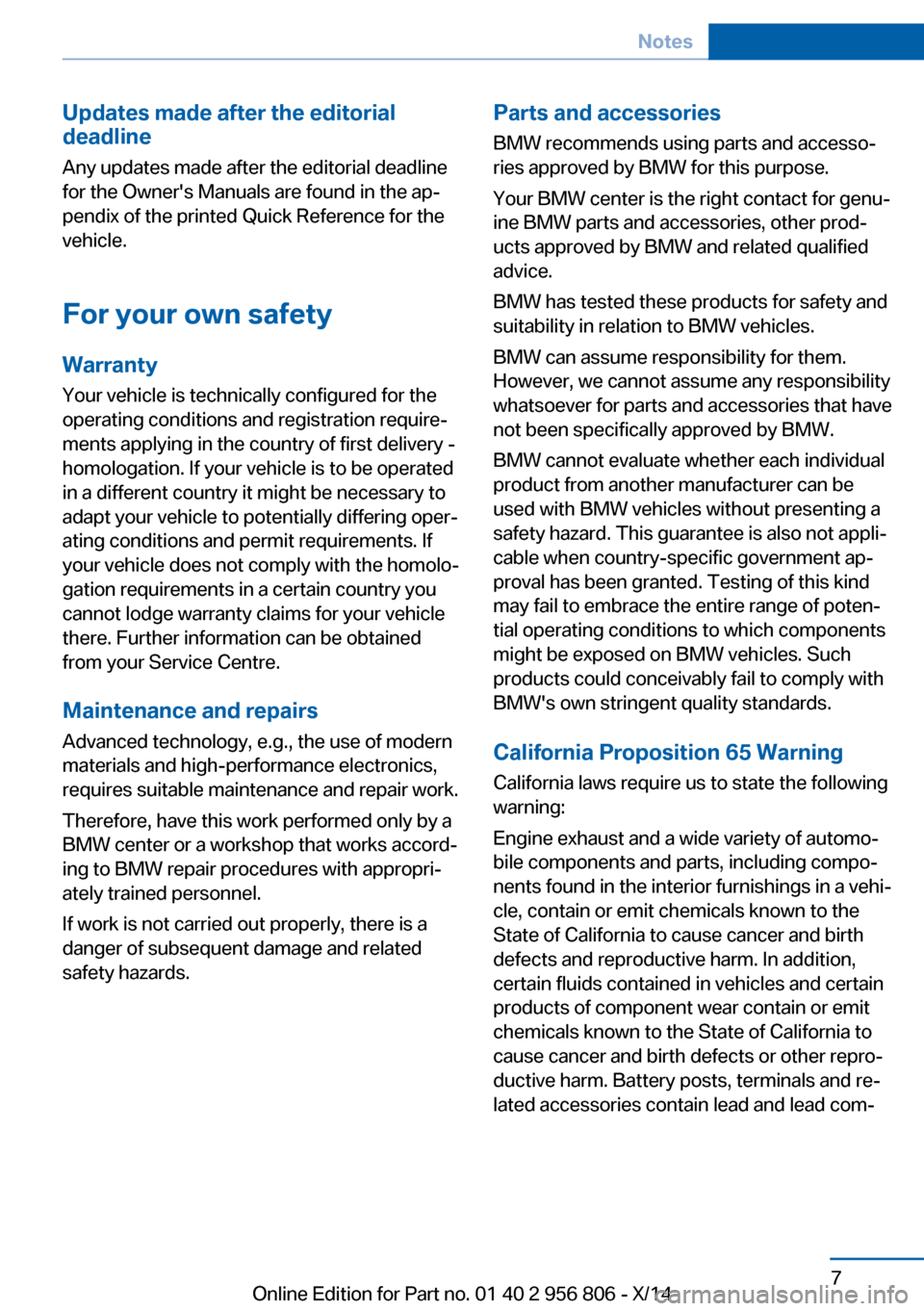 Notes

Updates made after the editorial deadline
Any updates made after the editorial deadline for the Owner's Manuals are found in the appendix of the printed Quick Reference for the vehicle.

For your own safety

Warranty
Your vehicle is technically configured for the operating conditions and registration requirements applying in the country of first delivery - homologation. If your vehicle is to be operated in a different country it might be necessary to adapt your vehicle to potentially differing operating conditions and permit requirements. If your vehicle does not comply with the homologation requirements in a certain country you cannot lodge warranty claims for your vehicle there. Further information can be obtained from your Service Centre.

Maintenance and repairs
Advanced technology, e.g., the use of modern materials and high-performance electronics, requires suitable maintenance and repair work.

Therefore, have this work performed only by a BMW center or a workshop that works according to BMW repair procedures with appropriately trained personnel.

If work is not carried out properly, there is a danger of subsequent damage and related safety hazards.

Parts and accessories
BMW recommends using parts and accessories approved by BMW for this purpose.

Your BMW center is the right contact for genuine BMW parts and accessories, other products approved by BMW and related qualified advice.

BMW has tested these products for safety and suitability in relation to BMW vehicles.

BMW can assume responsibility for them. However, we cannot assume any responsibility whatsoever for parts and accessories that have not been specifically approved by BMW.

BMW cannot evaluate whether each individual product from another manufacturer can be used with BMW vehicles without presenting a safety hazard. This guarantee is also not applicable when country-specific government approval has been granted. Testing of this kind may fail to embrace the entire range of potential operating conditions to which components might be exposed on BMW vehicles. Such products could conceivably fail to comply with BMW's own stringent quality standards.

California Proposition 65 Warning
California laws require us to state the following warning:

Engine exhaust and a wide variety of automobile components and parts, including components found in the interior furnishings in a vehicle, contain or emit chemicals known to the State of California to cause cancer and birth defects and reproductive harm. In addition, certain fluids contained in vehicles and certain products of component wear contain or emit chemicals known to the State of California to cause cancer and birth defects or other reproductive harm. Battery posts, terminals and related accessories contain lead and lead com-

7

Online Edition for Part no. 01 40 2 956 806 - X/14

carmanualsonline.info